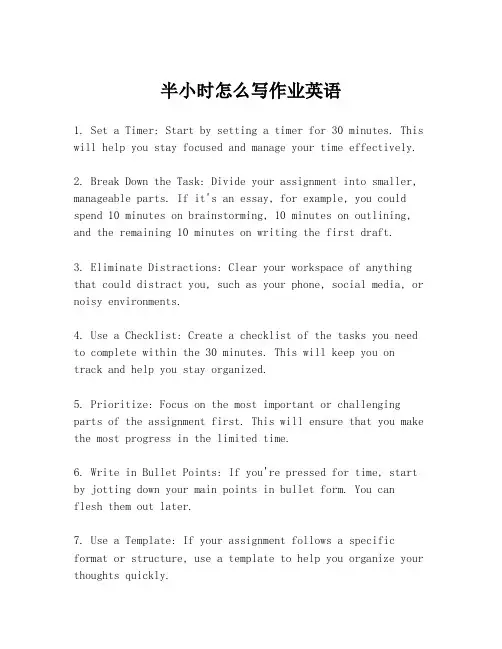 半小时怎么写作业英语

1. Set a Timer: Start by setting a timer for 30 minutes. This will help you stay focused and manage your time effectively.

2. Break Down the Task: Divide your assignment into smaller, manageable parts. If it's an essay, for example, you could spend 10 minutes on brainstorming, 10 minutes on outlining, and the remaining 10 minutes on writing the first draft.

3. Eliminate Distractions: Clear your workspace of anything that could distract you, such as your phone, social media, or noisy environments.

4. Use a Checklist: Create a checklist of the tasks you need to complete within the 30 minutes. This will keep you on track and help you stay organized.

5. Prioritize: Focus on the most important or challenging parts of the assignment first. This will ensure that you make the most progress in the limited time.

6. Write in Bullet Points: If you're pressed for time, start by jotting down your main points in bullet form. You can flesh them out later.

7. Use a Template: If your assignment follows a specific format or structure, use a template to help you organize your thoughts quickly.